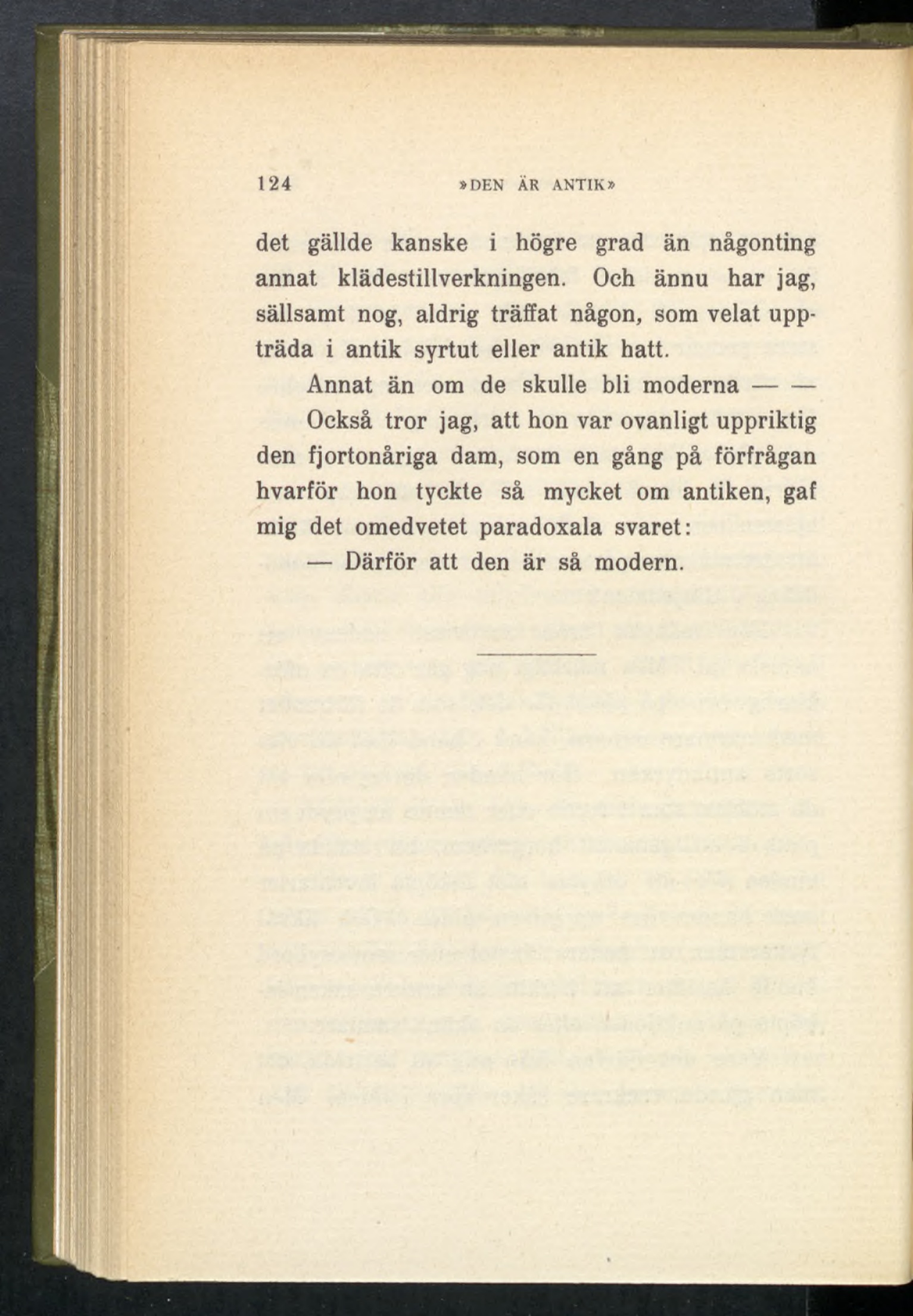 124 »DEN ÄR ANTIK»

det gällde kanske i högre grad än någonting annat klädestillverkningen. Och ännu har jag, sällsamt nog, aldrig träffat någon, som velat uppträda i antik syrtut eller antik hatt.

Annat än om de skulle bli moderna — —

Också tror jag, att hon var ovanligt uppriktig den fjortonåriga dam, som en gång på förfrågan hvarför hon tyckte så mycket om antiken, gaf mig det omedvetet paradoxala svaret:

— Därför att den är så modern.